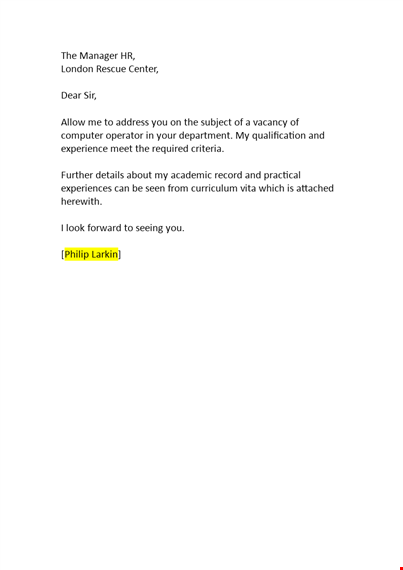 The Manager HR,
London Rescue Center,

Dear Sir,

Allow me to address you on the subject of a vacancy of computer operator in your department. My qualification and experience meet the required criteria.

Further details about my academic record and practical experiences can be seen from curriculum vita which is attached herewith.

I look forward to seeing you.

[Philip Larkin]